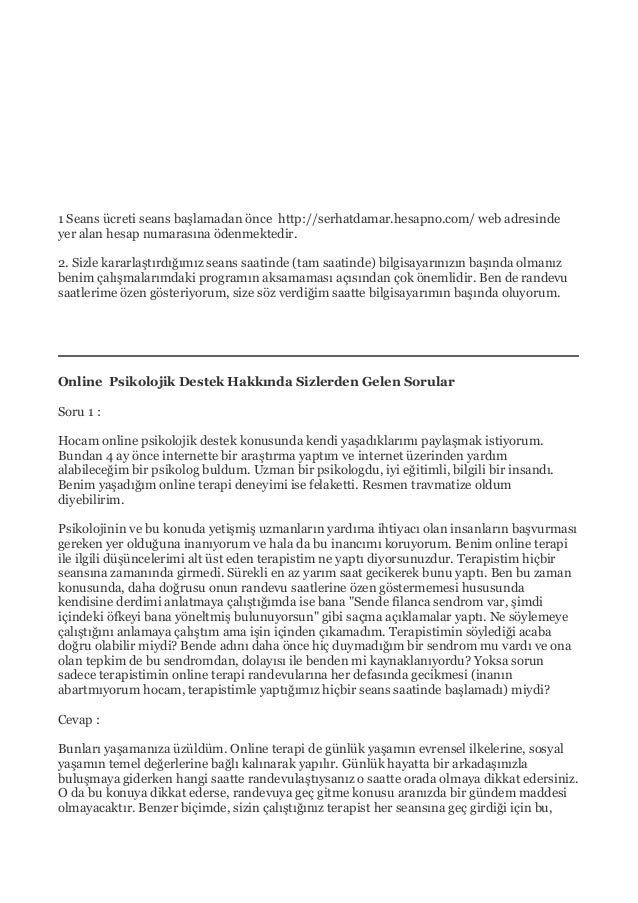 1 Seans ücreti seans başlamadan önce http://serhatdamar.hesapno.com/ web adresinde yer alan hesap numarasına ödenmektedir.

2. Sizle kararlaştırdığımız seans saatinde (tam saatinde) bilgisayarınızın başında olmanız benim çalışmalarımdaki programın aksamaması açısından çok önemlidir. Ben de randevu saatlerime özen gösteriyorum, size söz verdiğim saatte bilgisayarımın başında oluyorum.

Online Psikolojik Destek Hakkında Sizlerden Gelen Sorular

Soru 1 :

Hocam online psikolojik destek konusunda kendi yaşadıklarımı paylaşmak istiyorum. Bundan 4 ay önce internette bir araştırma yaptım ve internet üzerinden yardım alabileceğim bir psikolog buldum. Uzman bir psikologdu, iyi eğitimli, bilgili bir insandı. Benim yaşadığım online terapi deneyimi ise felaketti. Resmen travmatize oldum diyebilirim.

Psikolojinin ve bu konuda yetişmiş uzmanların yardıma ihtiyacı olan insanların başvurması gereken yer olduğuna inanıyorum ve hala da bu inancımı koruyorum. Benim online terapi ile ilgili düşüncelerimi alt üst eden terapistim ne yaptı diyorsunuzdur. Terapistim hiçbir seansına zamanında girmedi. Sürekli en az yarım saat gecikerek bunu yaptı. Ben bu zaman konusunda, daha doğrusu onun randevu saatlerine özen göstermemesi hususunda kendisine derdimi anlatmaya çalıştığımda ise bana "Sende filanca sendrom var, şimdi içindeki öfkeyi bana yöneltmiş bulunuyorsun" gibi saçma açıklamalar yaptı. Ne söylemeye çalıştığını anlamaya çalıştım ama işin içinden çıkamadım. Terapistimin söylediği acaba doğru olabilir miydi? Bende adını daha önce hiç duymadığım bir sendrom mu vardı ve ona olan tepkim de bu sendromdan, dolayısı ile benden mi kaynaklanıyordu? Yoksa sorun sadece terapistimin online terapi randevularına her defasında gecikmesi (inanın abartmıyorum hocam, terapistimle yaptığımız hiçbir seans saatinde başlamadı) miydi?

Cevap :

Bunları yaşamanıza üzüldüm. Online terapi de günlük yaşamın evrensel ilkelerine, sosyal yaşamın temel değerlerine bağlı kalınarak yapılır. Günlük hayatta bir arkadaşınızla buluşmaya giderken hangi saatte randevulaştıysanız o saatte orada olmaya dikkat edersiniz. O da bu konuya dikkat ederse, randevuya geç gitme konusu aranızda bir gündem maddesi olmayacaktır. Benzer biçimde, sizin çalıştığınız terapist her seansına geç girdiği için bu,